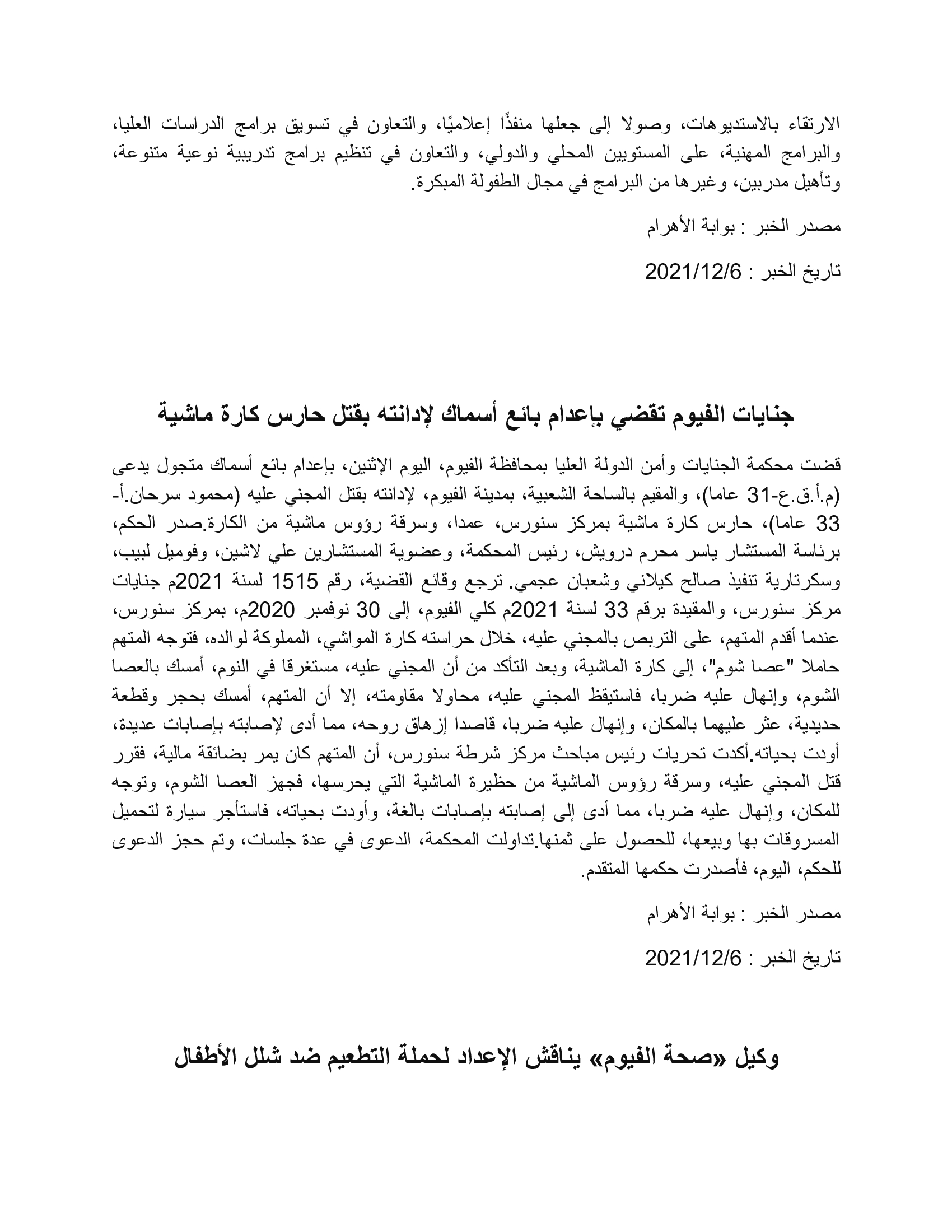 الارتقاء بالاستديوهات، وصولا إلى جعلها منفذًا إعلاميًا، والتعاون في تسويق برامج الدراسات العليا، والبرامج المهنية، على المستويين المحلي والدولي، والتعاون في تنظيم برامج تدريبية نوعية متنوعة، وتأهيل مدربين، وغيرها من البرامج في مجال الطفولة المبكرة.

مصدر الخبر : بوابة الأهرام

تاريخ الخبر : 2021/12/6

جنايات الفيوم تقضي بإعدام بائع أسماك لإدانته بقتل حارس كارة ماشية

قضت محكمة الجنايات وأمن الدولة العليا بمحافظة الفيوم، اليوم الإثنين، بإعدام بائع أسماك متجول يدعى (م.أ.ق.ع-31 عاما)، والمقيم بالساحة الشعبية، بمدينة الفيوم، لإدانته بقتل المجني عليه (محمود سرحان.أ-33 عاما)، حارس كارة ماشية بمركز سنورس، عمدا، وسرقة رؤوس ماشية من الكارة.صدر الحكم، برئاسة المستشار ياسر محرم درويش، رئيس المحكمة، وعضوية المستشارين علي لاشين، وفوميل لبيب، وسكرتارية تنفيذ صالح كيلاني وشعبان عجمي. ترجع وقائع القضية، رقم 1515 لسنة 2021م جنايات مركز سنورس، والمقيدة برقم 33 لسنة 2021م كلي الفيوم، إلى 30 نوفمبر 2020م، بمركز سنورس، عندما أقدم المتهم، على التربص بالمجني عليه، خلال حراسته كارة المواشي، المملوكة لوالده، فتوجه المتهم حاملا "عصا شوم"، إلى كارة الماشية، وبعد التأكد من أن المجني عليه، مستغرقا في النوم، أمسك بالعصا الشوم، وإنهال عليه ضربا، فاستيقظ المجني عليه، محاولا مقاومته، إلا أن المتهم، أمسك بحجر وقطعة حديدية، عثر عليهما بالمكان، وإنهال عليه ضربا، قاصدا إزهاق روحه، مما أدى لإصابته بإصابات عديدة، أودت بحياته.أكدت تحريات رئيس مباحث مركز شرطة سنورس، أن المتهم كان يمر بضائقة مالية، فقرر قتل المجني عليه، وسرقة رؤوس الماشية من حظيرة الماشية التي يحرسها، فجهز العصا الشوم، وتوجه للمكان، وإنهال عليه ضربا، مما أدى إلى إصابته بإصابات بالغة، وأودت بحياته، فاستأجر سيارة لتحميل المسروقات بها وبيعها، للحصول على ثمنها.تداولت المحكمة، الدعوى في عدة جلسات، وتم حجز الدعوى للحكم، اليوم، فأصدرت حكمها المتقدم.

مصدر الخبر : بوابة الأهرام

تاريخ الخبر : 2021/12/6

وكيل «صحة الفيوم» يناقش الإعداد لحملة التطعيم ضد شلل الأطفال